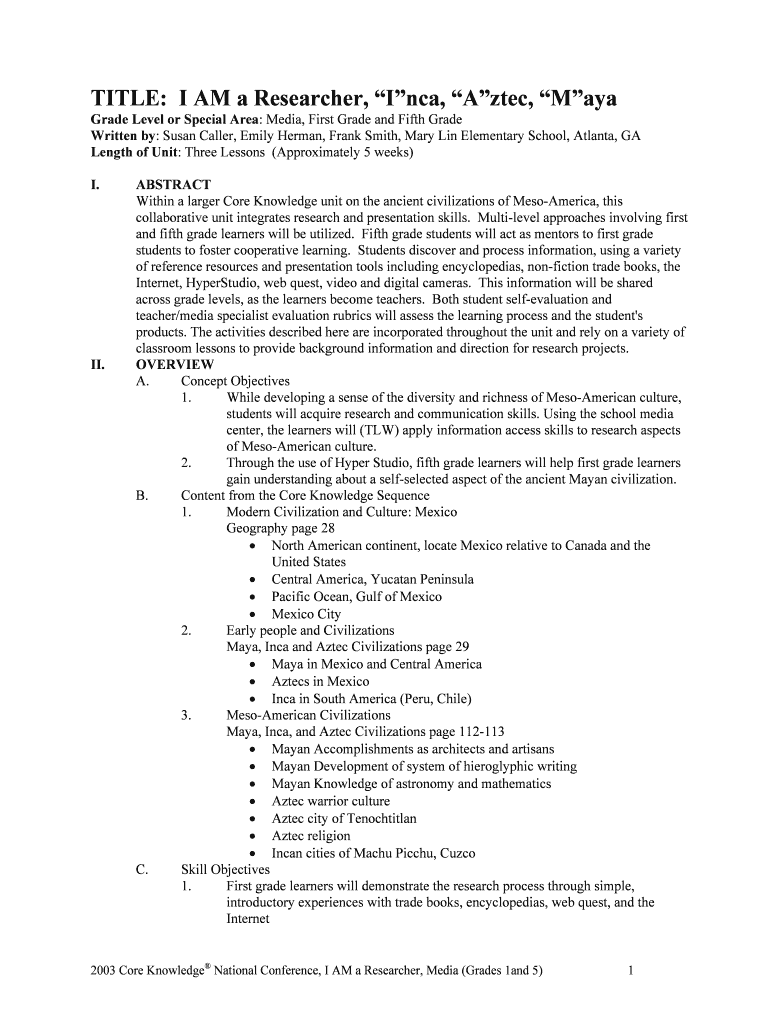 TITLE: I AM a Researcher, “I”nca, “A”ztec, “M”aya

Grade Level or Special Area: Media, First Grade and Fifth Grade
Written by: Susan Caller, Emily Herman, Frank Smith, Mary Lin Elementary School, Atlanta, GA
Length of Unit: Three Lessons (Approximately 5 weeks)

I. ABSTRACT
Within a larger Core Knowledge unit on the ancient civilizations of Meso-America, this collaborative unit integrates research and presentation skills. Multi-level approaches involving first and fifth grade learners will be utilized. Fifth grade students will act as mentors to first grade students to foster cooperative learning. Students discover and process information, using a variety of reference resources and presentation tools including encyclopedias, non-fiction trade books, the Internet, HyperStudio, web quest, video and digital cameras. This information will be shared across grade levels, as the learners become teachers. Both student self-evaluation and teacher/media specialist evaluation rubrics will assess the learning process and the student's products. The activities described here are incorporated throughout the unit and rely on a variety of classroom lessons to provide background information and direction for research projects.

II. OVERVIEW
A. Concept Objectives
1. While developing a sense of the diversity and richness of Meso-American culture, students will acquire research and communication skills. Using the school media center, the learners will (TLW) apply information access skills to research aspects of Meso-American culture.
2. Through the use of Hyper Studio, fifth grade learners will help first grade learners gain understanding about a self-selected aspect of the ancient Mayan civilization.
B. Content from the Core Knowledge Sequence
1. Modern Civilization and Culture: Mexico
Geography page 28
• North American continent, locate Mexico relative to Canada and the United States
• Central America, Yucatan Peninsula
• Pacific Ocean, Gulf of Mexico
• Mexico City
2. Early people and Civilizations
Maya, Inca and Aztec Civilizations page 29
• Maya in Mexico and Central America
• Aztecs in Mexico
• Inca in South America (Peru, Chile)
3. Meso-American Civilizations
Maya, Inca, and Aztec Civilizations page 112-113
• Mayan Accomplishments as architects and artisans
• Mayan Development of system of hieroglyphic writing
• Mayan Knowledge of astronomy and mathematics
• Aztec warrior culture
• Aztec city of Tenochtitlan
• Aztec religion
• Incan cities of Machu Picchu, Cuzco
C. Skill Objectives
1. First grade learners will demonstrate the research process through simple, introductory experiences with trade books, encyclopedias, web quest, and the Internet

2003 Core Knowledge® National Conference, I AM a Researcher, Media (Grades 1and 5) 1